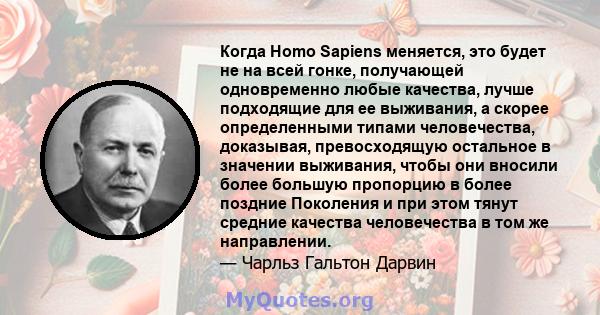 Когда Homo Sapiens меняется, это будет не на всей гонке, получающей одновременно любые качества, лучше подходящие для ее выживания, а скорее определенными типами человечества, доказывая, превосходящую остальное в значении выживания, чтобы они вносили более большую пропорцию в более поздние Поколения и при этом тянут средние качества человечества в том же направлении.
— Чарльз Гальтон Дарвин

MyQuotes.org